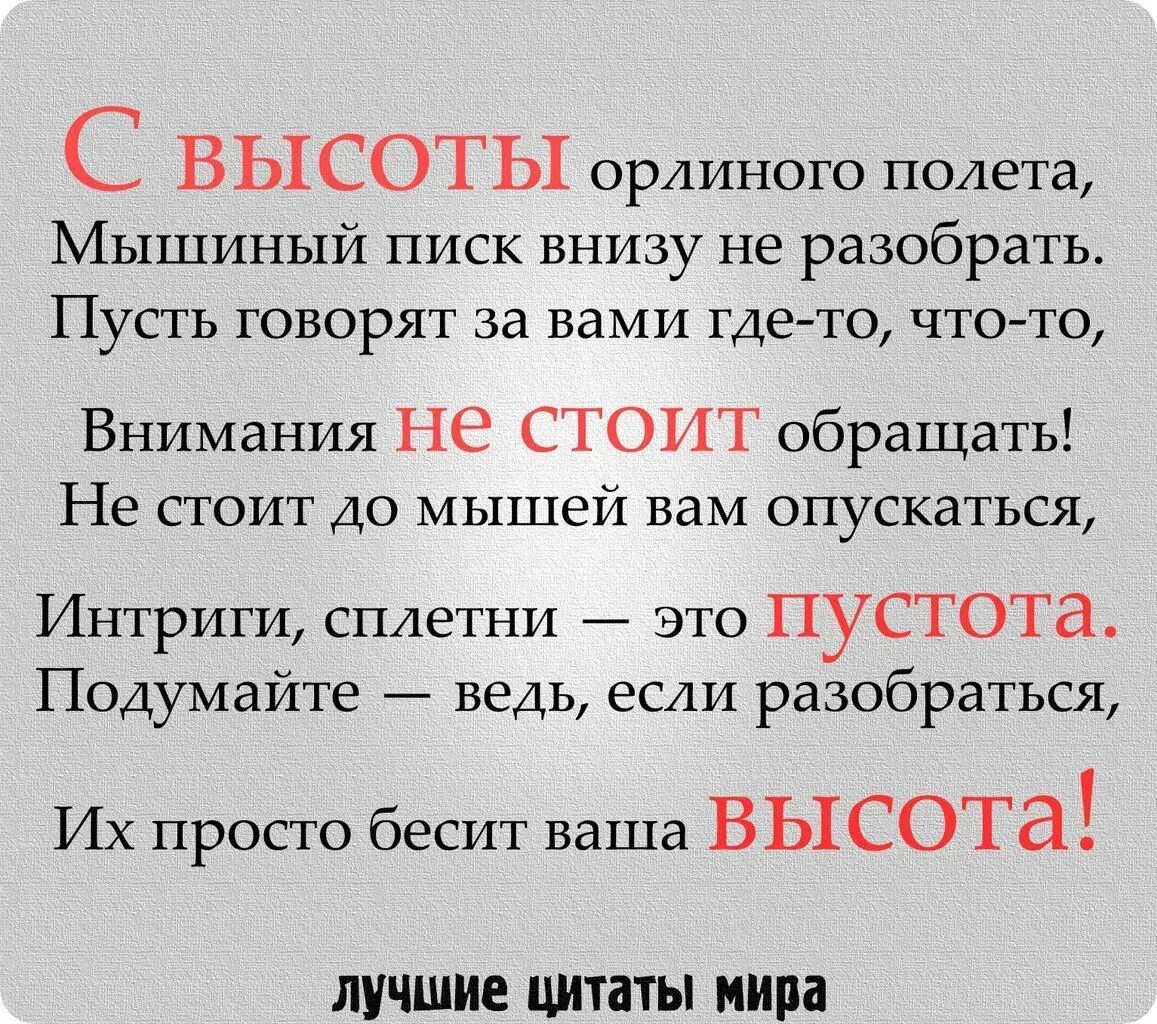 С высоты орлиного полета,
Мышиный писк внизу не разобрать.
Пусть говорят за вами где-то, что-то,

Внимания не стоит обращать!
Не стоит до мышей вам опускаться,

Интриги, сплетни — это пустота.
Подумайте — ведь, если разобраться,

Их просто бесит ваша высота!

лучшие цитаты мира